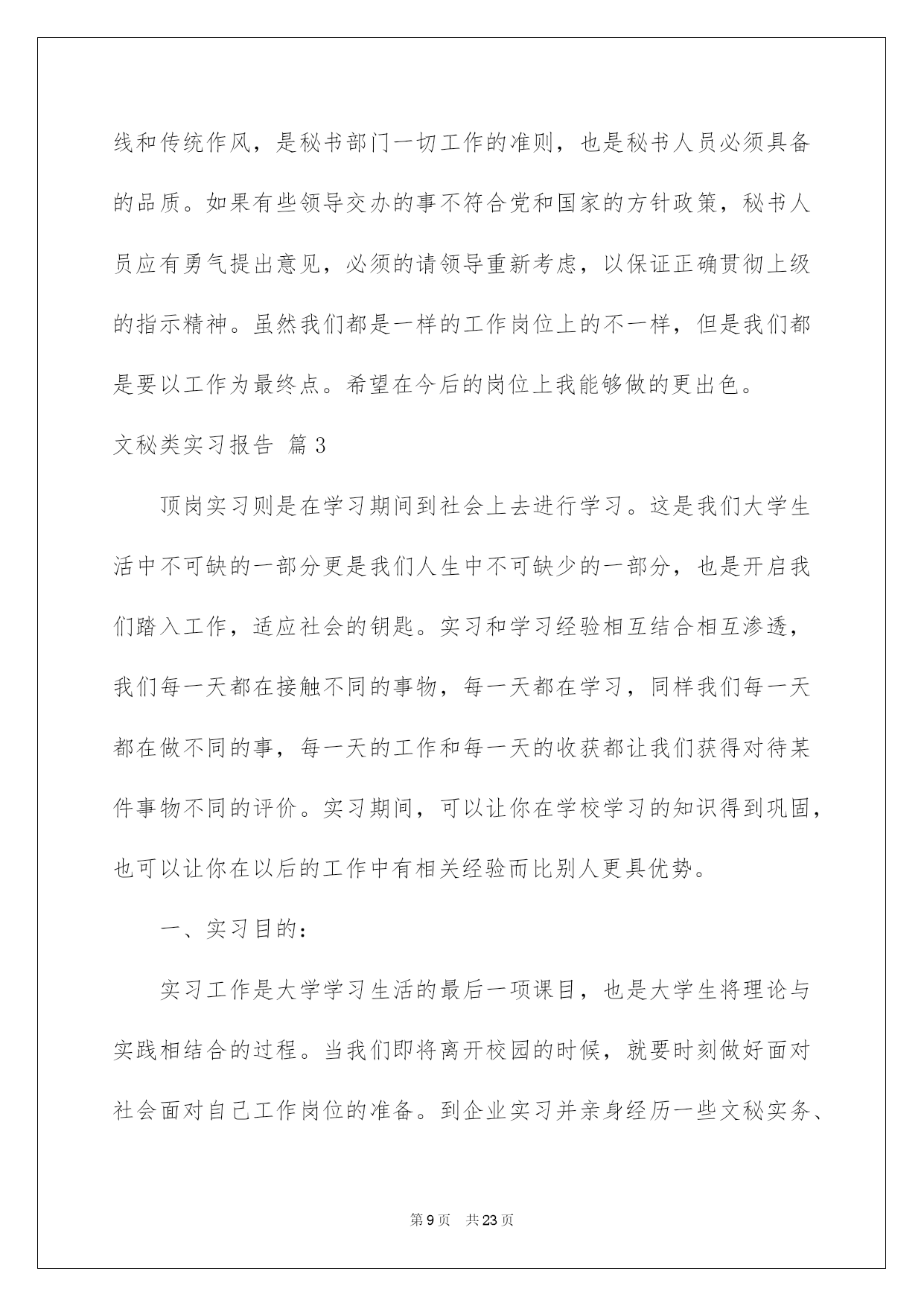 线和传统作风，是秘书部门一切工作的准则，也是秘书人员必须具备的品质。如果有些领导交办的事不符合党和国家的方针政策，秘书人员应有勇气提出意见，必须的请领导重新考虑，以保证正确贯彻上级的指示精神。虽然我们都是一样的工作岗位上的不一样，但是我们都是要以工作为最终点。希望在今后的岗位上我能够做的更出色。

文秘类实习报告 篇3

顶岗实习则是在学习期间到社会上去进行学习。这是我们大学生活中不可缺的一部分更是我们人生中不可缺少的一部分，也是开启我们踏入工作，适应社会的钥匙。实习和学习经验相互结合相互渗透，我们每一天都在接触不同的事物，每一天都在学习，同样我们每一天都在做不同的事，每一天的工作和每一天的收获都让我们获得对待某件事物不同的评价。实习期间，可以让你在学校学习的知识得到巩固，也可以让你在以后的工作中有相关经验而比别人更具优势。

一、实习目的：

实习工作是大学学习生活的最后一项课目，也是大学生将理论与实践相结合的过程。当我们即将离开校园的时候，就要时刻做好面对社会面对自己工作岗位的准备。到企业实习并亲身经历一些文秘实务、

第9页 共23页